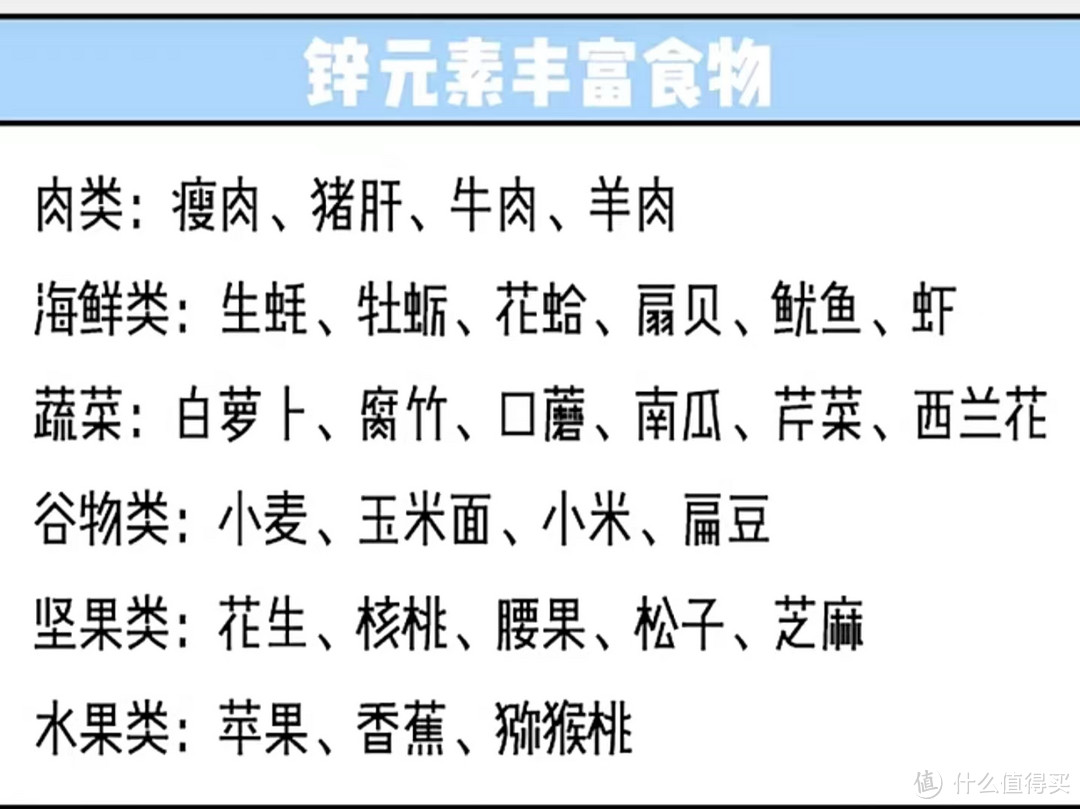 锌元素丰富食物

肉类：瘦肉、猪肝、牛肉、羊肉

海鲜类：生蚝、牡蛎、花蛤、扇贝、鱿鱼、虾

蔬菜：白萝卜、腐竹、口蘑、南瓜、芹菜、西兰花

谷物类：小麦、玉米面、小米、扁豆

坚果类：花生、核桃、腰果、松子、芝麻

水果类：苹果、香蕉、猕猴桃

值 什么值得买